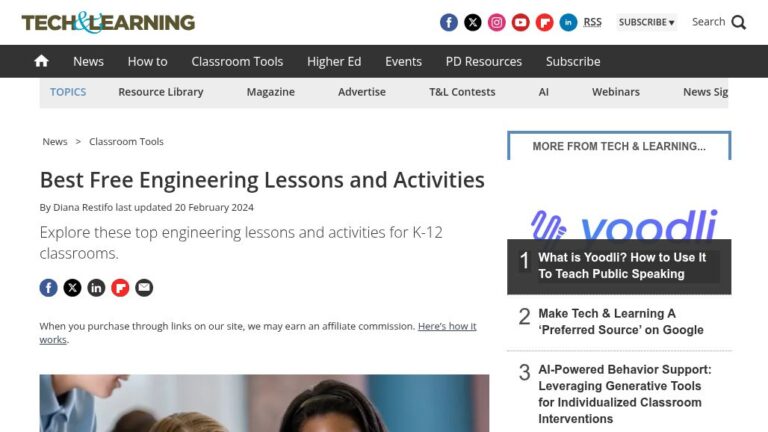 TECH&LEARNING

RSS SUBSCRIBE ▾ Search

News How to Classroom Tools Higher Ed Events PD Resources Subscribe

TOPICS Resource Library Magazine Advertise T&L Contests AI Webinars News Sig

News > Classroom Tools

Best Free Engineering Lessons and Activities

By Diana Restifo last updated 20 February 2024

Explore these top engineering lessons and activities for K-12 classrooms.

When you purchase through links on our site, we may earn an affiliate commission. Here's how it works.

MORE FROM TECH & LEARNING...

yoodli

1 What is Yoodli? How to Use It To Teach Public Speaking

2 Make Tech & Learning A 'Preferred Source' on Google

3 AI-Powered Behavior Support: Leveraging Generative Tools for Individualized Classroom Interventions